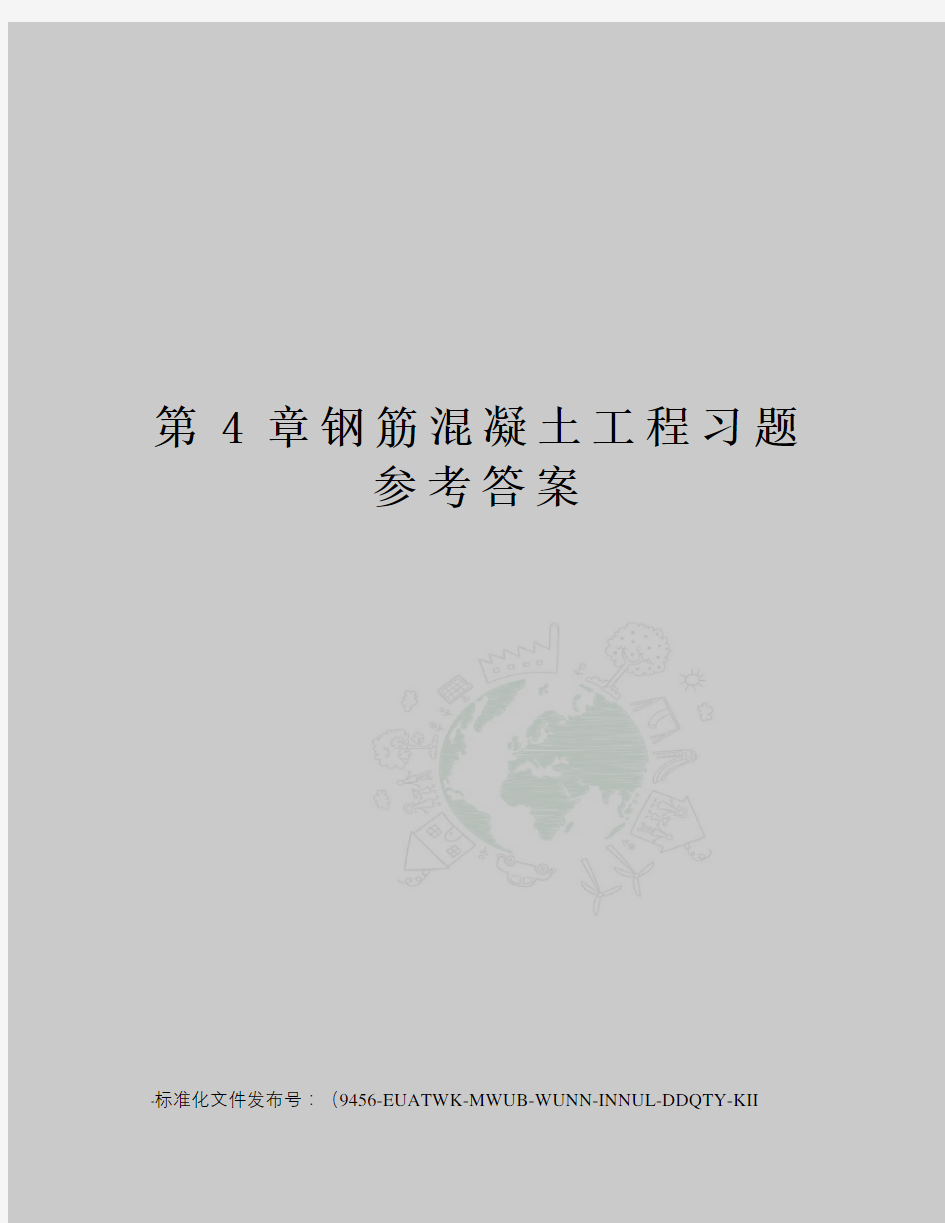 第 4 章钢筋混凝土工程习题参考答案

-标准化文件发布号：（9456-EUATWK-MWUB-WUNN-INNUL-DDQTY-KII